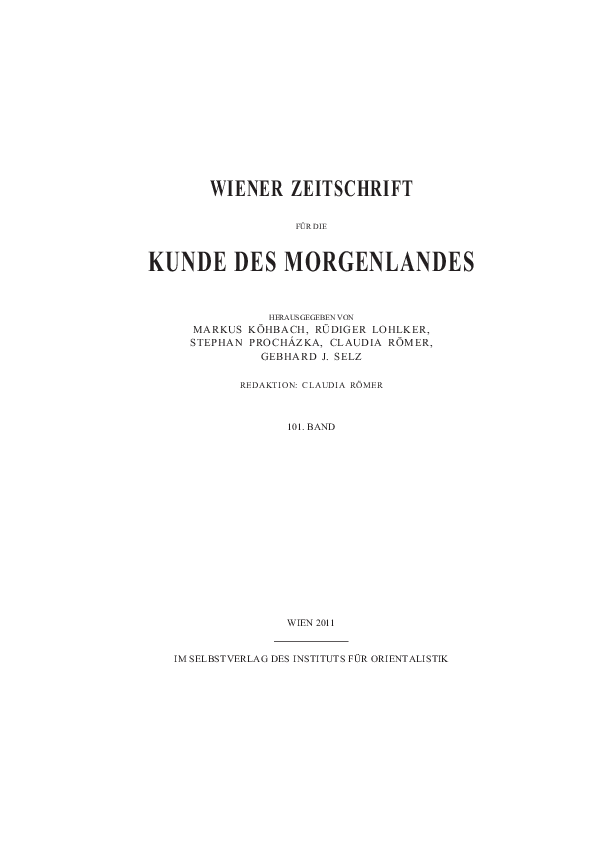 WIENER ZEITSCHRIFT

FÜR DIE

KUNDE DES MORGENLANDES

HERAUSGEGEBEN VON
MARKUS KÖHBACH, RÜDIGER LOHLKER,
STEPHAN PROCHÁZKA, CLAUDIA RÖMER,
GEBHARD J. SELZ

REDAKTION: CLAUDIA RÖMER

101. BAND

WIEN 2011

IM SELBSTVERLAG DES INSTITUTS FÜR ORIENTALISTIK